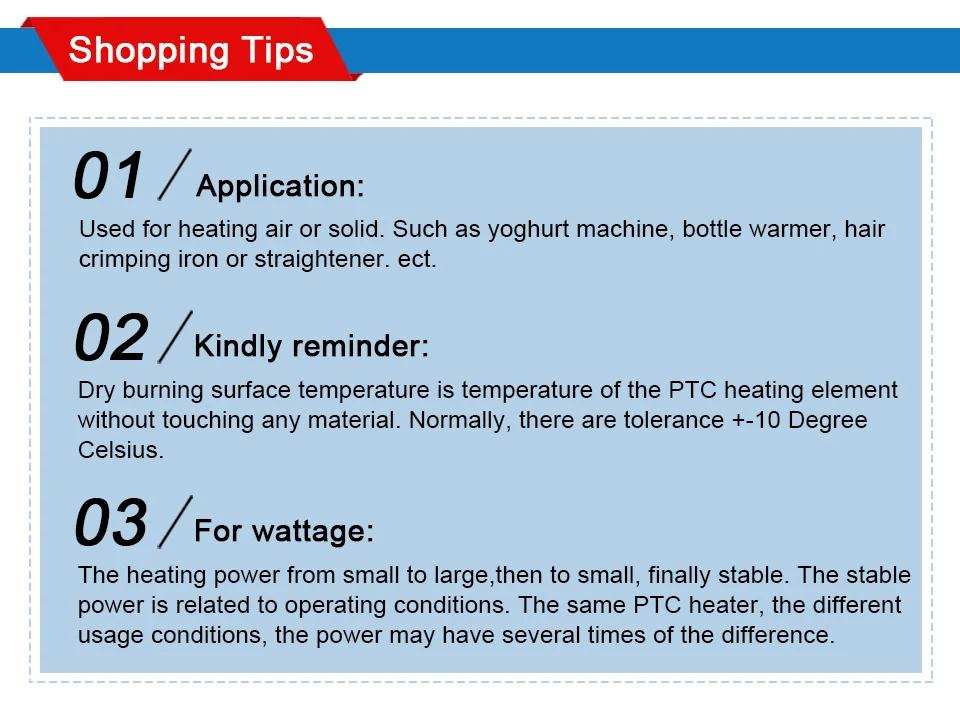 Shopping Tips

01 / Application:

Used for heating air or solid. Such as yoghurt machine, bottle warmer, hair crimping iron or straightener. ect.

02 / Kindly reminder:

Dry burning surface temperature is temperature of the PTC heating element without touching any material. Normally, there are tolerance +-10 Degree Celsius.

03 / For wattage:

The heating power from small to large,then to small, finally stable. The stable power is related to operating conditions. The same PTC heater, the different usage conditions, the power may have several times of the difference.